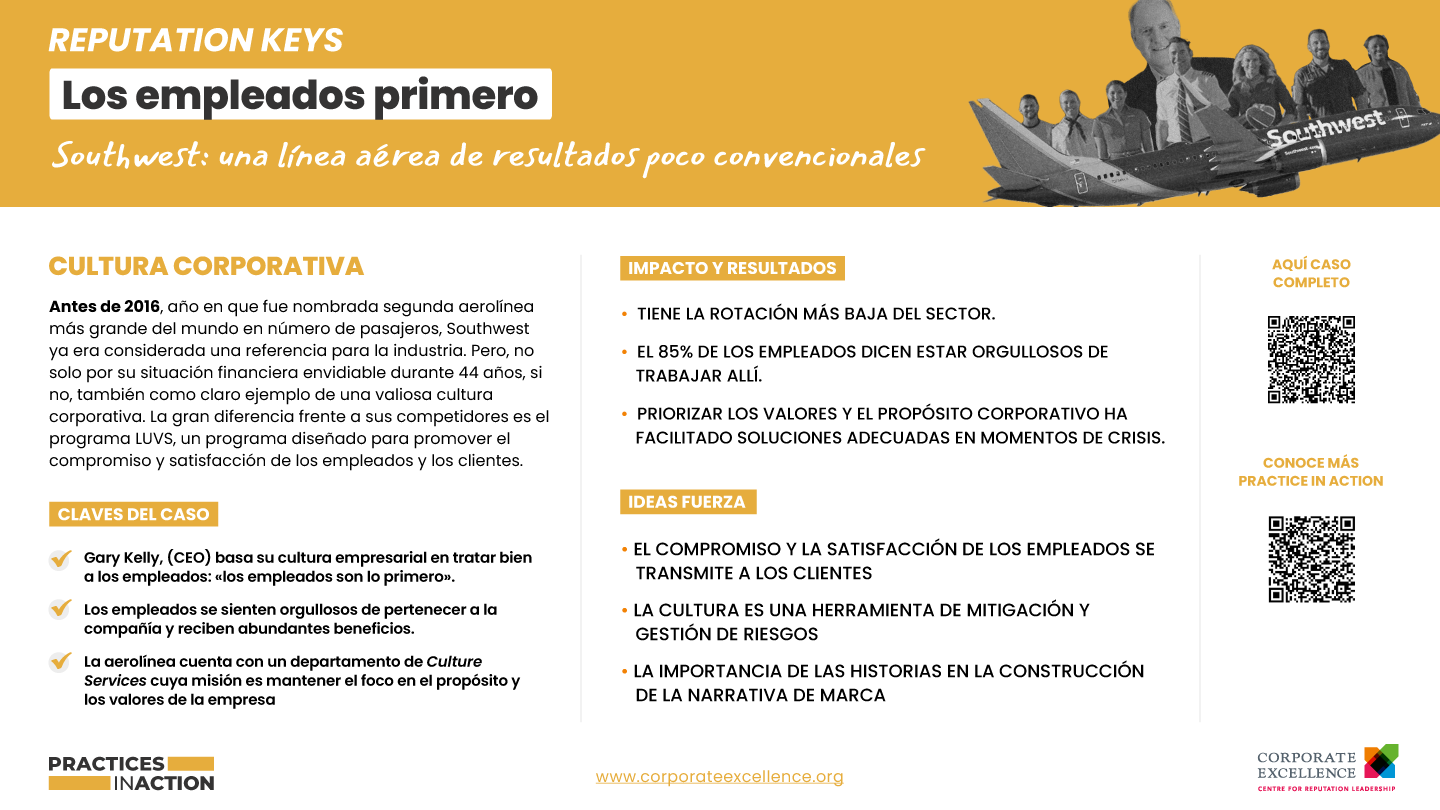 REPUTATION KEYS

Los empleados primero

Southwest: una línea aérea de resultados poco convencionales

Southwest

CULTURA CORPORATIVA

Antes de 2016, año en que fue nombrada segunda aerolínea más grande del mundo en número de pasajeros, Southwest ya era considerada una referencia para la industria. Pero, no solo por su situación financiera envidiable durante 44 años, si no, también como claro ejemplo de una valiosa cultura corporativa. La gran diferencia frente a sus competidores es el programa LUVS, un programa diseñado para promover el compromiso y satisfacción de los empleados y los clientes.

CLAVES DEL CASO

Gary Kelly, (CEO) basa su cultura empresarial en tratar bien a los empleados: «los empleados son lo primero».

Los empleados se sienten orgullosos de pertenecer a la compañía y reciben abundantes beneficios.

La aerolínea cuenta con un departamento de Culture Services cuya misión es mantener el foco en el propósito y los valores de la empresa

IMPACTO Y RESULTADOS

• TIENE LA ROTACIÓN MÁS BAJA DEL SECTOR.

• EL 85% DE LOS EMPLEADOS DICEN ESTAR ORGULLOSOS DE TRABAJAR ALLÍ.

• PRIORIZAR LOS VALORES Y EL PROPÓSITO CORPORATIVO HA FACILITADO SOLUCIONES ADECUADAS EN MOMENTOS DE CRISIS.

IDEAS FUERZA

• EL COMPROMISO Y LA SATISFACCIÓN DE LOS EMPLEADOS SE TRANSMITE A LOS CLIENTES

• LA CULTURA ES UNA HERRAMIENTA DE MITIGACIÓN Y GESTIÓN DE RIESGOS

• LA IMPORTANCIA DE LAS HISTORIAS EN LA CONSTRUCCIÓN DE LA NARRATIVA DE MARCA

AQUÍ CASO COMPLETO

CONOCE MÁS PRACTICE IN ACTION

PRACTICES IN ACTION

www.corporateexcellence.org

CORPORATE EXCELLENCE
CENTRE FOR REPUTATION LEADERSHIP